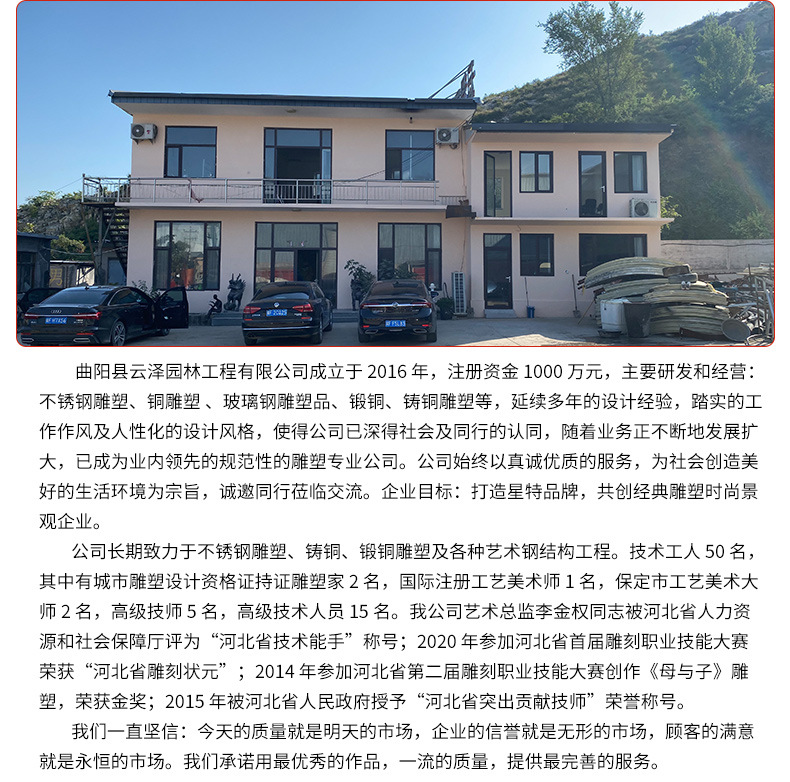 曲阳县云泽园林工程有限公司成立于2016年，注册资金1000万元，主要研发和经营：不锈钢雕塑、铜雕塑、玻璃钢雕塑品、锻铜、铸铜雕塑等，延续多年的设计经验，踏实的工作作风及人性化的设计风格，使得公司已深得社会及同行的认同，随着业务正不断地发展扩大，已成为业内领先的规范性的雕塑专业公司。公司始终以真诚优质的服务，为社会创造美好的生活环境为宗旨，诚邀同行莅临交流。企业目标：打造星特品牌，共创经典雕塑时尚景观企业。

公司长期致力于不锈钢雕塑、铸铜、锻铜雕塑及各种艺术钢结构工程。技术工人50名，其中有城市雕塑设计资格证持证雕塑家2名，国际注册工艺美术师1名，保定市工艺美术大师2名，高级技师5名，高级技术人员15名。我公司艺术总监李金权同志被河北省人力资源和社会保障厅评为“河北省技术能手”称号；2020年参加河北省首届雕刻职业技能大赛荣获“河北省雕刻状元”；2014年参加河北省第二届雕刻职业技能大赛创作《母与子》雕塑，荣获金奖；2015年被河北省人民政府授予“河北省突出贡献技师”荣誉称号。

我们一直坚信：今天的质量就是明天的市场，企业的信誉就是无形的市场，顾客的满意就是永恒的市场。我们承诺用最优秀的作品，一流的质量，提供最完善的服务。